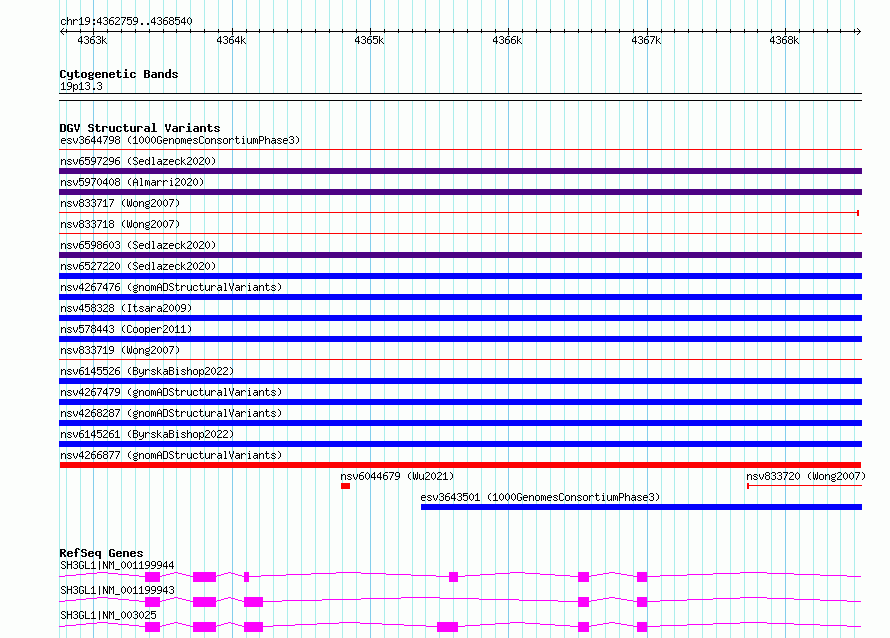 chr19:4362759..4368540

4363k 4364k 4365k 4366k 4367k 4368k

Cytogenetic Bands
19p13.3

DGV Structural Variants
esv3644798 (1000GenomesConsortiumPhase3)
nsv6597296 (Sedlazeck2020)
nsv5970408 (Almarri2020)
nsv833717 (Wong2007)
nsv833718 (Wong2007)
nsv6598603 (Sedlazeck2020)
nsv6527220 (Sedlazeck2020)
nsv4267476 (gnomADStructuralVariants)
nsv458328 (Itsara2009)
nsv578443 (Cooper2011)
nsv833719 (Wong2007)
nsv6145526 (ByrskaBishop2022)
nsv4267479 (gnomADStructuralVariants)
nsv4268287 (gnomADStructuralVariants)
nsv6145261 (ByrskaBishop2022)
nsv4266877 (gnomADStructuralVariants)
nsv6044679 (Wu2021)
nsv833720 (Wong2007)
esv3643501 (1000GenomesConsortiumPhase3)

RefSeq Genes
SH3GL1|NM_001199944
SH3GL1|NM_001199943
SH3GL1|NM_003025